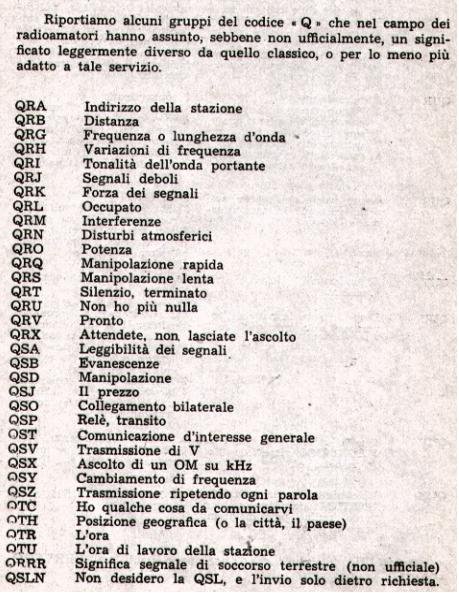 Riportiamo alcuni gruppi del codice « Q » che nel campo dei radioamatori hanno assunto, sebbene non ufficialmente, un significato leggermente diverso da quello classico, o per lo meno più adatto a tale servizio.

| | |
|---|---|
| QRA | Indirizzo della stazione |
| QRB | Distanza |
| QRG | Frequenza o lunghezza d'onda |
| QRH | Variazioni di frequenza |
| QRI | Tonalità dell'onda portante |
| QRJ | Segnali deboli |
| QRK | Forza dei segnali |
| QRL | Occupato |
| QRM | Interferenze |
| QRN | Disturbi atmosferici |
| QRO | Potenza |
| QRQ | Manipolazione rapida |
| QRS | Manipolazione lenta |
| QRT | Silenzio, terminato |
| QRU | Non ho più nulla |
| QRV | Pronto |
| QRX | Attendete, non lasciate l'ascolto |
| QSA | Leggibilità dei segnali |
| QSB | Evanescenze |
| QSD | Manipolazione |
| QSJ | Il prezzo |
| QSO | Collegamento bilaterale |
| QSP | Relè, transito |
| QST | Comunicazione d'interesse generale |
| QSV | Trasmissione di V |
| QSX | Ascolto di un OM su kHz |
| QSY | Cambiamento di frequenza |
| QSZ | Trasmissione ripetendo ogni parola |
| QTC | Ho qualche cosa da comunicarvi |
| QTH | Posizione geografica (o la città, il paese) |
| QTR | L'ora |
| QTU | L'ora di lavoro della stazione |
| QRRR | Significa segnale di soccorso terrestre (non ufficiale) |
| QSLN | Non desidero la QSL, e l'invio solo dietro richiesta. |